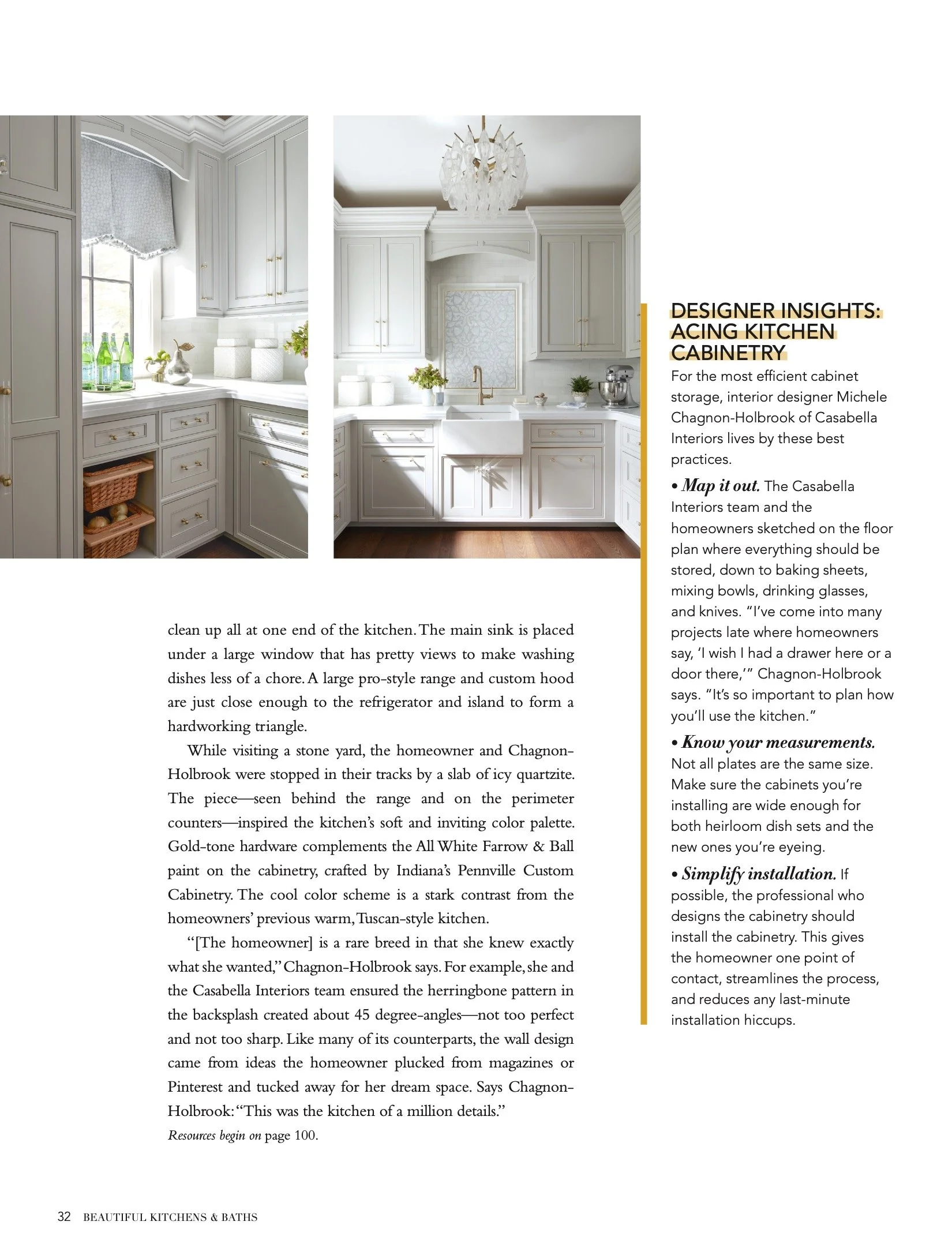 clean up all at one end of the kitchen. The main sink is placed under a large window that has pretty views to make washing dishes less of a chore. A large pro-style range and custom hood are just close enough to the refrigerator and island to form a hardworking triangle.

While visiting a stone yard, the homeowner and Chagnon-Holbrook were stopped in their tracks by a slab of icy quartzite. The piece—seen behind the range and on the perimeter counters—inspired the kitchen's soft and inviting color palette. Gold-tone hardware complements the All White Farrow & Ball paint on the cabinetry, crafted by Indiana's Pennville Custom Cabinetry. The cool color scheme is a stark contrast from the homeowners' previous warm, Tuscan-style kitchen.

"[The homeowner] is a rare breed in that she knew exactly what she wanted," Chagnon-Holbrook says. For example, she and the Casabella Interiors team ensured the herringbone pattern in the backsplash created about 45 degree-angles—not too perfect and not too sharp. Like many of its counterparts, the wall design came from ideas the homeowner plucked from magazines or Pinterest and tucked away for her dream space. Says Chagnon-Holbrook: "This was the kitchen of a million details."

Resources begin on page 100.

DESIGNER INSIGHTS: ACING KITCHEN CABINETRY

For the most efficient cabinet storage, interior designer Michele Chagnon-Holbrook of Casabella Interiors lives by these best practices.

• Map it out. The Casabella Interiors team and the homeowners sketched on the floor plan where everything should be stored, down to baking sheets, mixing bowls, drinking glasses, and knives. "I've come into many projects late where homeowners say, 'I wish I had a drawer here or a door there,'" Chagnon-Holbrook says. "It's so important to plan how you'll use the kitchen."

• Know your measurements. Not all plates are the same size. Make sure the cabinets you're installing are wide enough for both heirloom dish sets and the new ones you're eyeing.

• Simplify installation. If possible, the professional who designs the cabinetry should install the cabinetry. This gives the homeowner one point of contact, streamlines the process, and reduces any last-minute installation hiccups.

32 BEAUTIFUL KITCHENS & BATHS